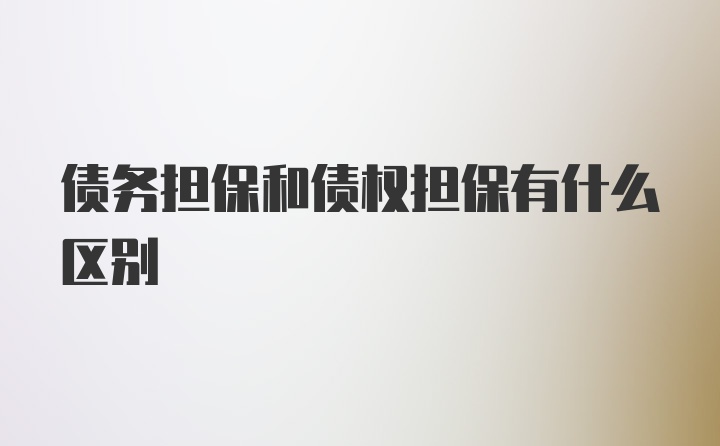 债务担保和债权担保有什么区别